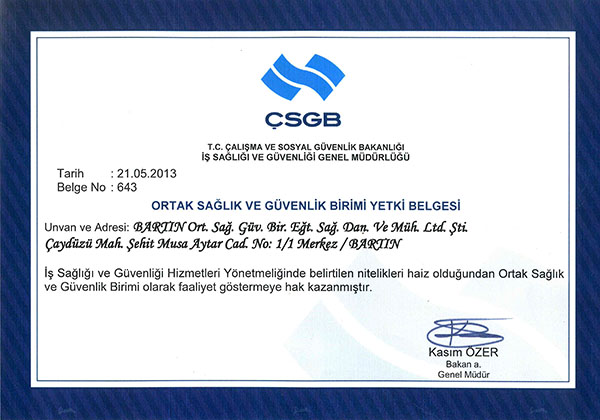 ÇSGB

T.C. ÇALIŞMA VE SOSYAL GÜVENLİK BAKANLIĞI
İŞ SAĞLIĞI VE GÜVENLİĞİ GENEL MÜDÜRLÜĞÜ

Tarih : 21.05.2013
Belge No : 643

ORTAK SAĞLIK VE GÜVENLİK BİRİMİ YETKİ BELGESİ

Unvan ve Adresi: BARTIN Ort. Sağ. Güv. Bir. Eğt. Sağ. Dan. Ve Müh. Ltd. Şti.
Çaydüzü Mah. Şehit Musa Aytar Cad. No: 1/1 Merkez / BARTIN

İş Sağlığı ve Güvenliği Hizmetleri Yönetmeliğinde belirtilen nitelikleri haiz olduğundan Ortak Sağlık ve Güvenlik Birimi olarak faaliyet göstermeye hak kazanmıştır.

Kasım ÖZER
Bakan a.
Genel Müdür